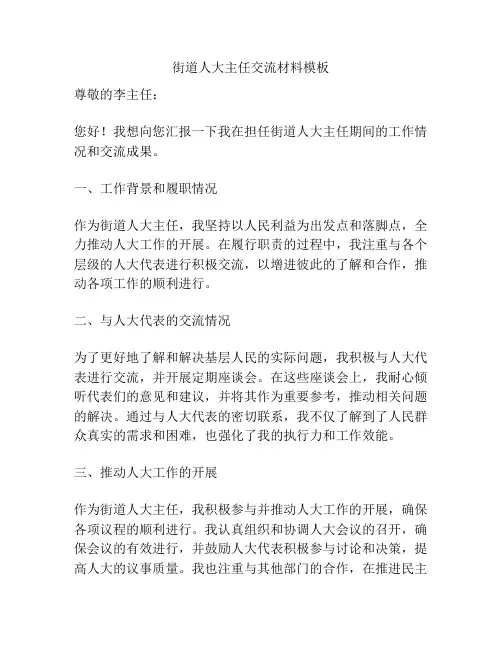 街道人大主任交流材料模板

尊敬的李主任：

您好！我想向您汇报一下我在担任街道人大主任期间的工作情况和交流成果。

一、工作背景和履职情况

作为街道人大主任，我坚持以人民利益为出发点和落脚点，全力推动人大工作的开展。在履行职责的过程中，我注重与各个层级的人大代表进行积极交流，以增进彼此的了解和合作，推动各项工作的顺利进行。

二、与人大代表的交流情况

为了更好地了解和解决基层人民的实际问题，我积极与人大代表进行交流，并开展定期座谈会。在这些座谈会上，我耐心倾听代表们的意见和建议，并将其作为重要参考，推动相关问题的解决。通过与人大代表的密切联系，我不仅了解到了人民群众真实的需求和困难，也强化了我的执行力和工作效能。

三、推动人大工作的开展

作为街道人大主任，我积极参与并推动人大工作的开展，确保各项议程的顺利进行。我认真组织和协调人大会议的召开，确保会议的有效进行，并鼓励人大代表积极参与讨论和决策，提高人大的议事质量。我也注重与其他部门的合作，在推进民主